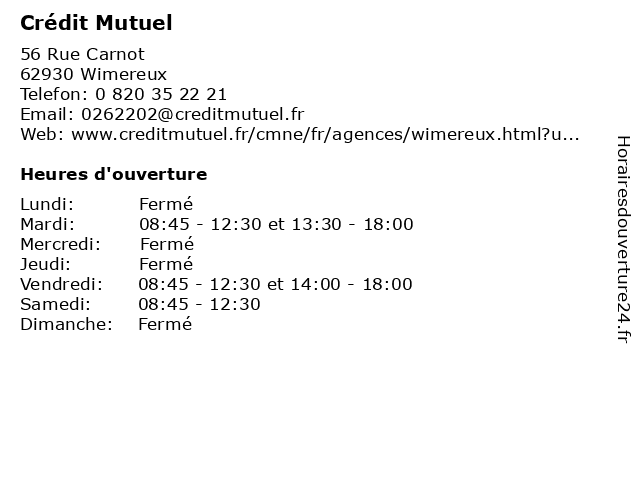 Crédit Mutuel

56 Rue Carnot
62930 Wimereux
Telefon: 0 820 35 22 21
Email: 0262202@creditmutuel.fr
Web: www.creditmutuel.fr/cmne/fr/agences/wimereux.html?u...

Heures d'ouverture

| | |
|---|---|
| Lundi: | Fermé |
| Mardi: | 08:45 - 12:30 et 13:30 - 18:00 |
| Mercredi: | Fermé |
| Jeudi: | Fermé |
| Vendredi: | 08:45 - 12:30 et 14:00 - 18:00 |
| Samedi: | 08:45 - 12:30 |
| Dimanche: | Fermé |

Horairesdouverture24.fr